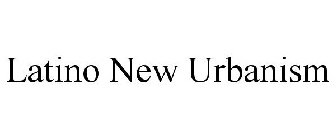 Latino New Urbanism